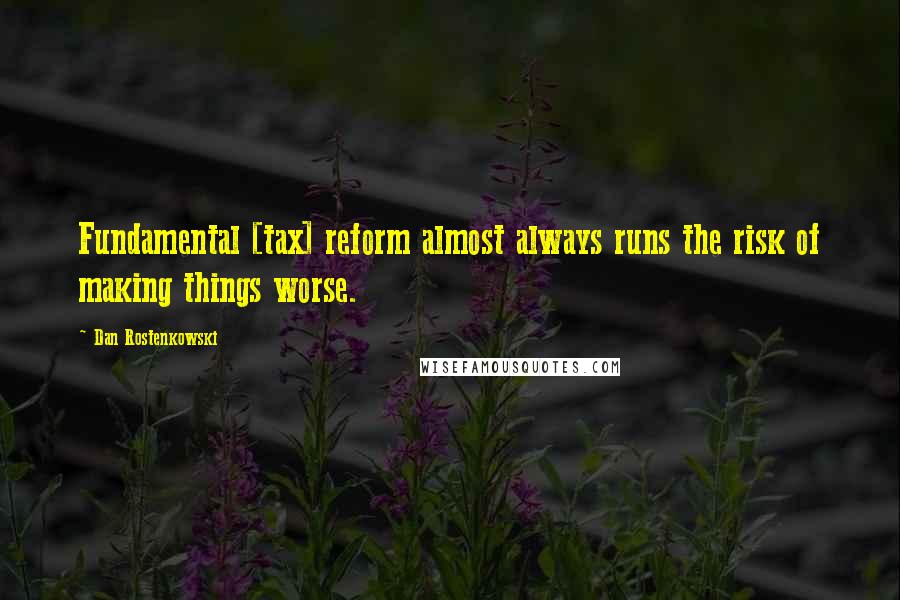 Fundamental [tax] reform almost always runs the risk of making things worse.

~ Dan Rostenkowski

WISEFAMOUSQUOTES.COM